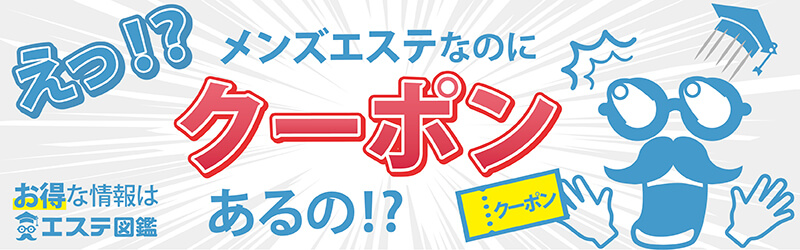 えっ!?

メンズエステなのに
クーポン
あるの!?

クーポン

お得な情報は
エステ図鑑